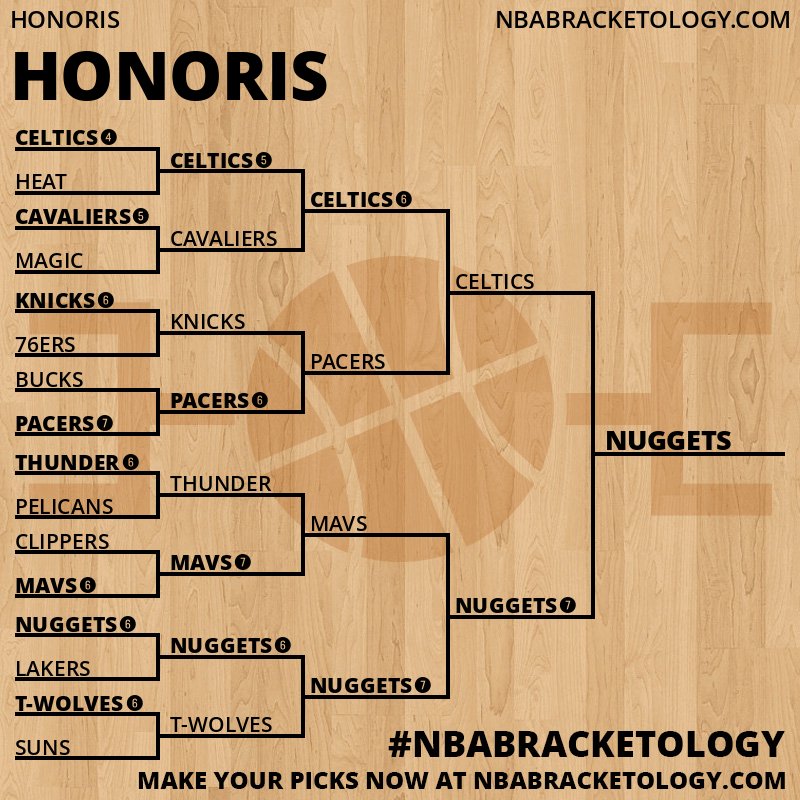 HONORIS

NBABRACKETOLOGY.COM

HONORIS

CELTICS 4
HEAT
CAVALIERS 5
MAGIC
KNICKS 6
76ERS
BUCKS
PACERS 7
THUNDER 6
PELICANS
CLIPPERS
MAVS 6
NUGGETS 6
LAKERS
T-WOLVES 6
SUNS

CELTICS 5
CAVALIERS
KNICKS
PACERS 6
THUNDER
MAVS 7
NUGGETS 6
T-WOLVES

CELTICS 6
PACERS
MAVS
NUGGETS 7

CELTICS
NUGGETS 7

NUGGETS

#NBABRACKETOLOGY
MAKE YOUR PICKS NOW AT NBABRACKETOLOGY.COM